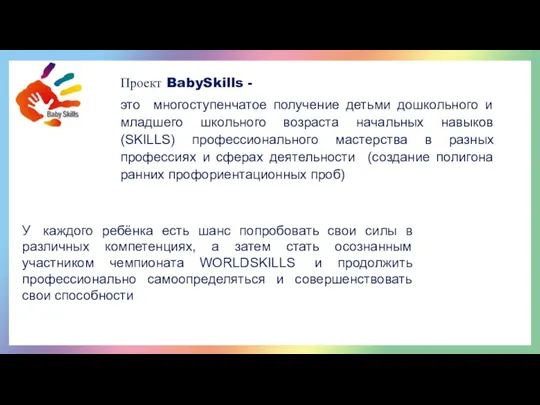 Baby Skills

Проект BabySkills -

это многоступенчатое получение детьми дошкольного и младшего школьного возраста начальных навыков (SKILLS) профессионального мастерства в разных профессиях и сферах деятельности (создание полигона ранних профориентационных проб)

У каждого ребёнка есть шанс попробовать свои силы в различных компетенциях, а затем стать осознанным участником чемпионата WORLDSKILLS и продолжить профессионально самоопределяться и совершенствовать свои способности